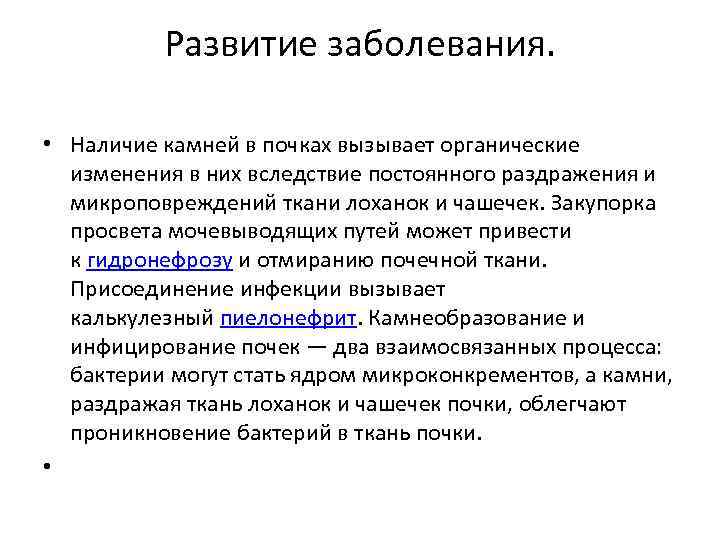 Развитие заболевания.

• Наличие камней в почках вызывает органические изменения в них вследствие постоянного раздражения и микроповреждений ткани лоханок и чашечек. Закупорка просвета мочевыводящих путей может привести к гидронефрозу и отмиранию почечной ткани. Присоединение инфекции вызывает калькулезный пиелонефрит. Камнеобразование и инфицирование почек — два взаимосвязанных процесса: бактерии могут стать ядром микроконкрементов, а камни, раздражая ткань лоханок и чашечек почки, облегчают проникновение бактерий в ткань почки.

•